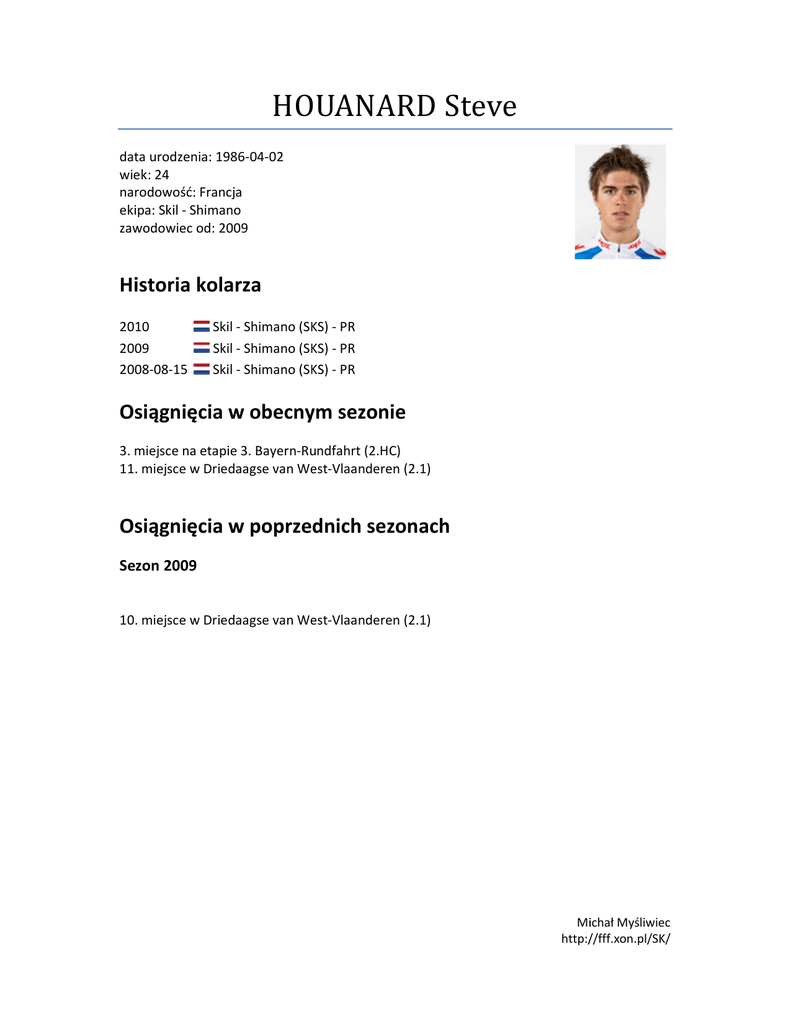 HOUANARD Steve

data urodzenia: 1986-04-02
wiek: 24
narodowość: Francja
ekipa: Skil - Shimano
zawodowiec od: 2009

Historia kolarza

2010 Skil - Shimano (SKS) - PR
2009 Skil - Shimano (SKS) - PR
2008-08-15 Skil - Shimano (SKS) - PR

Osiągnięcia w obecnym sezonie

3. miejsce na etapie 3. Bayern-Rundfahrt (2.HC)
11. miejsce w Driedaagse van West-Vlaanderen (2.1)

Osiągnięcia w poprzednich sezonach

Sezon 2009

10. miejsce w Driedaagse van West-Vlaanderen (2.1)

Michał Myśliwiec
http://fff.xon.pl/SK/